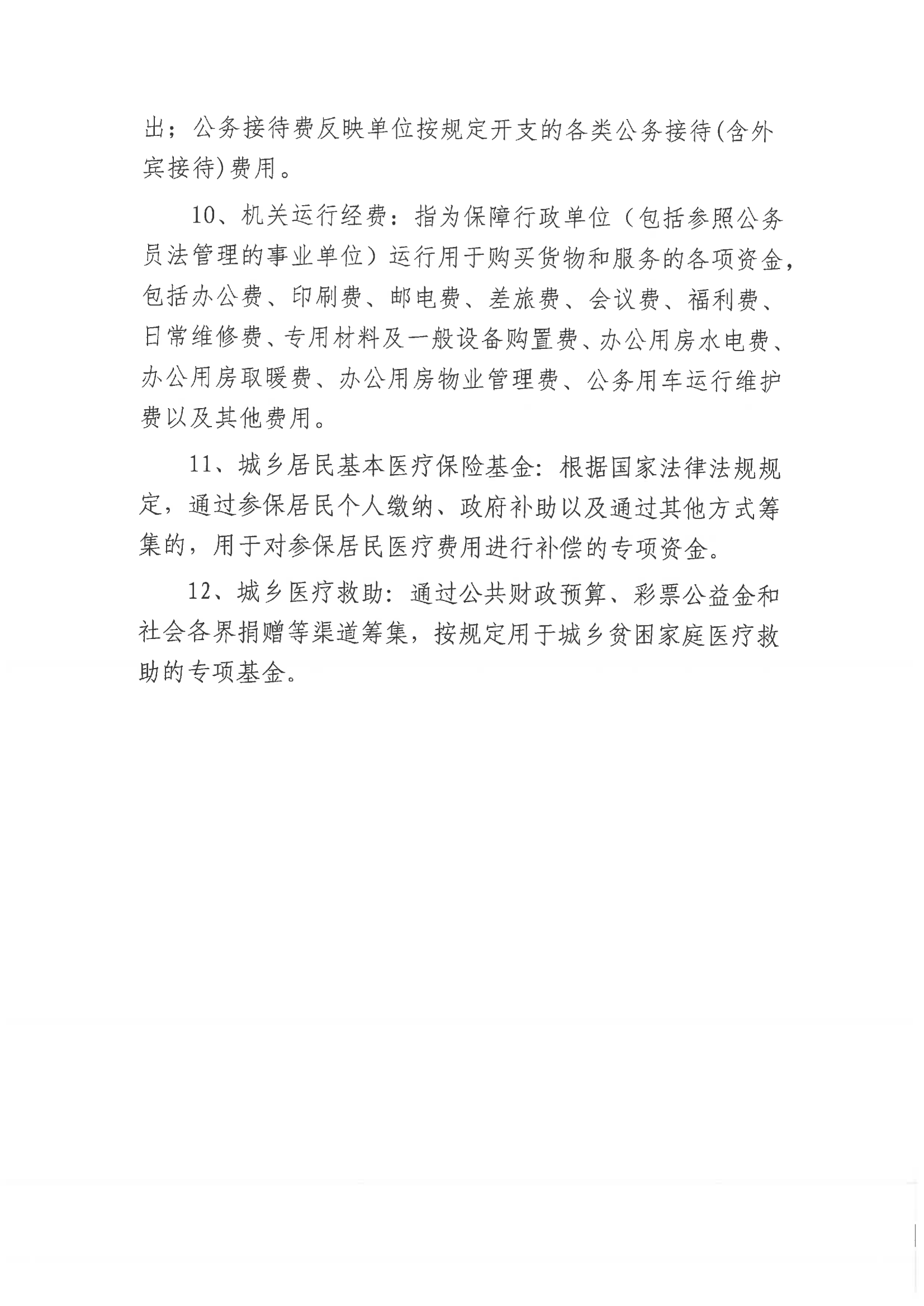 出；公务接待费反映单位按规定开支的各类公务接待(含外宾接待)费用。

10、机关运行经费：指为保障行政单位（包括参照公务员法管理的事业单位）运行用于购买货物和服务的各项资金，包括办公费、印刷费、邮电费、差旅费、会议费、福利费、日常维修费、专用材料及一般设备购置费、办公用房水电费、办公用房取暖费、办公用房物业管理费、公务用车运行维护费以及其他费用。

11、城乡居民基本医疗保险基金：根据国家法律法规规定，通过参保居民个人缴纳、政府补助以及通过其他方式筹集的，用于对参保居民医疗费用进行补偿的专项资金。

12、城乡医疗救助：通过公共财政预算、彩票公益金和社会各界捐赠等渠道筹集，按规定用于城乡贫困家庭医疗救助的专项基金。